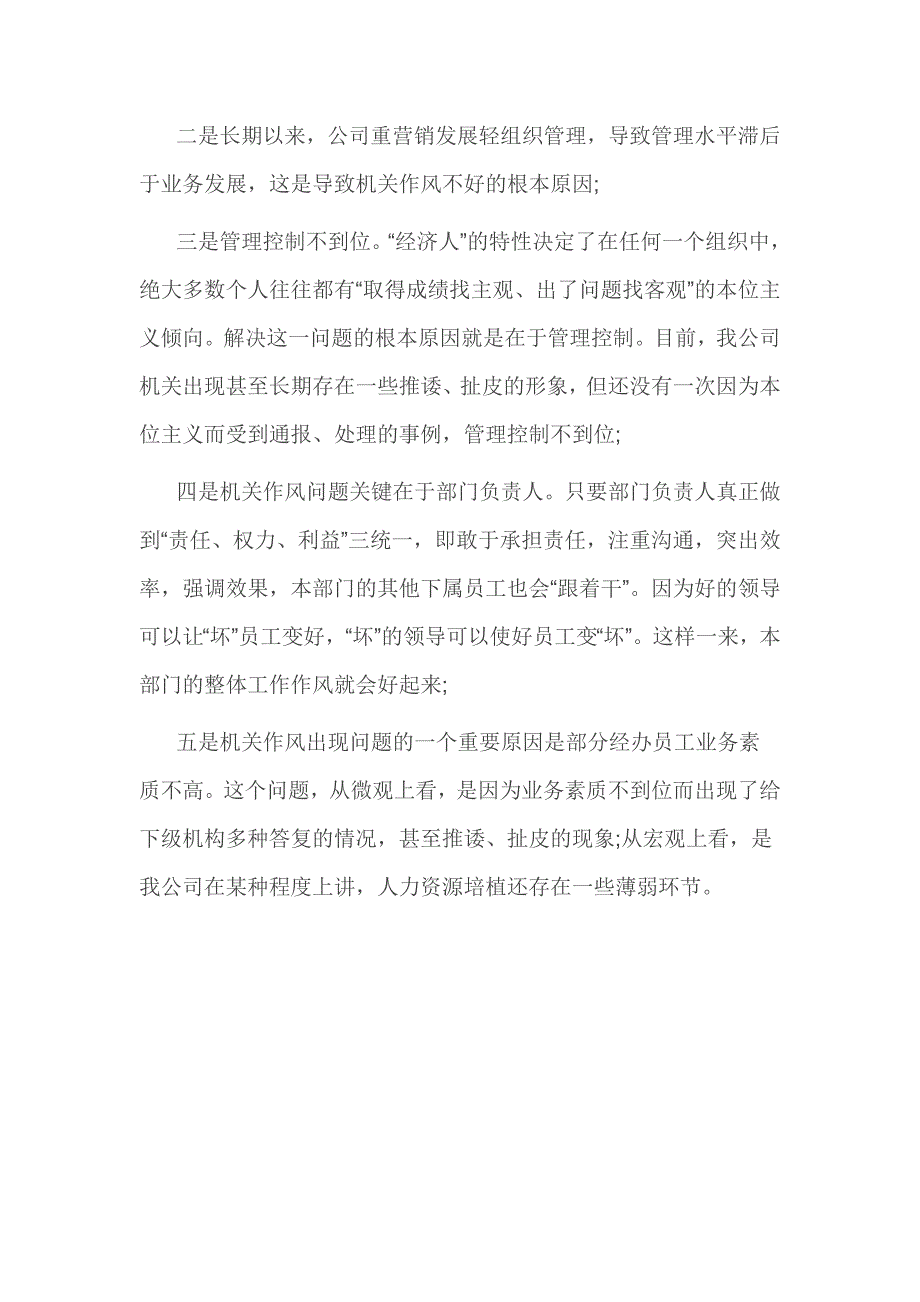 二是长期以来，公司重营销发展轻组织管理，导致管理水平滞后于业务发展，这是导致机关作风不好的根本原因;

三是管理控制不到位。“经济人”的特性决定了在任何一个组织中，绝大多数个人往往都有“取得成绩找主观、出了问题找客观”的本位主义倾向。解决这一问题的根本原因就是在于管理控制。目前，我公司机关出现甚至长期存在一些推诿、扯皮的形象，但还没有一次因为本位主义而受到通报、处理的事例，管理控制不到位;

四是机关作风问题关键在于部门负责人。只要部门负责人真正做到“责任、权力、利益”三统一，即敢于承担责任，注重沟通，突出效率，强调效果，本部门的其他下属员工也会“跟着干”。因为好的领导可以让“坏”员工变好，“坏”的领导可以使好员工变“坏”。这样一来，本部门的整体工作作风就会好起来;

五是机关作风出现问题的一个重要原因是部分经办员工业务素质不高。这个问题，从微观上看，是因为业务素质不到位而出现了给下级机构多种答复的情况，甚至推诿、扯皮的现象;从宏观上看，是我公司在某种程度上讲，人力资源培植还存在一些薄弱环节。